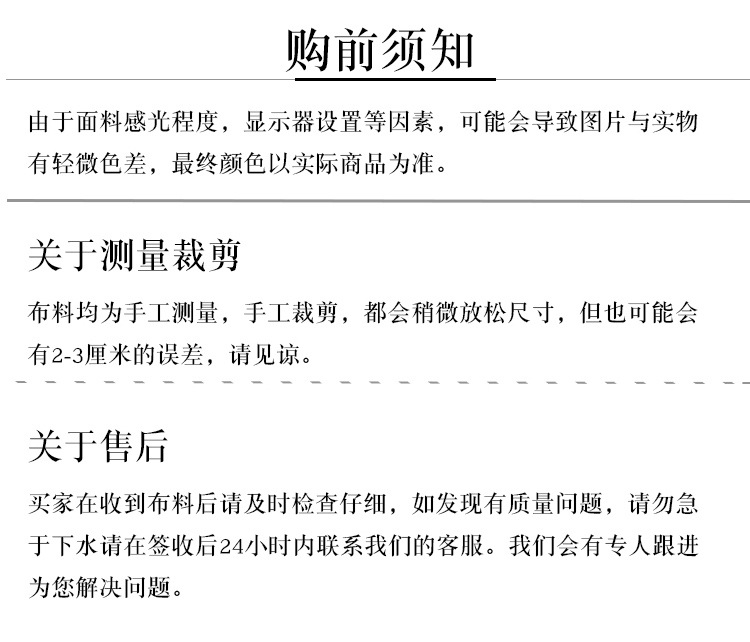 购前须知

由于面料感光程度，显示器设置等因素，可能会导致图片与实物有轻微色差，最终颜色以实际商品为准。

关于测量裁剪

布料均为手工测量，手工裁剪，都会稍微放松尺寸，但也可能会有2-3厘米的误差，请见谅。

关于售后

买家在收到布料后请及时检查仔细，如发现有质量问题，请勿急于下水请在签收后24小时内联系我们的客服。我们会有专人跟进为您解决问题。